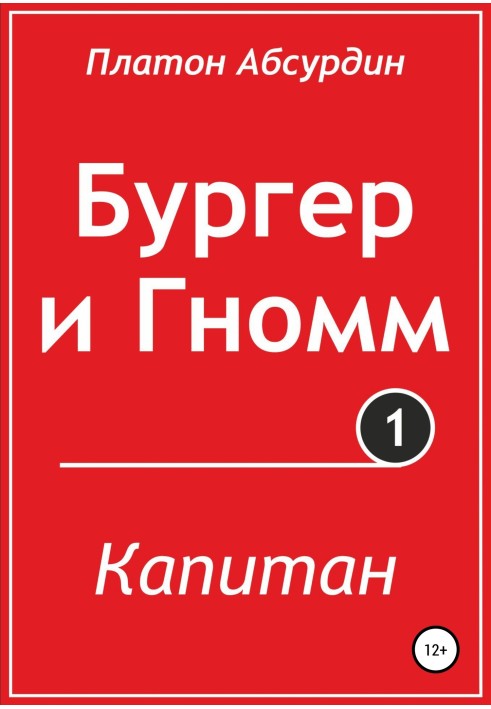 Платон Абсурдин

Бургер и Гномм

1

Капитан

12+